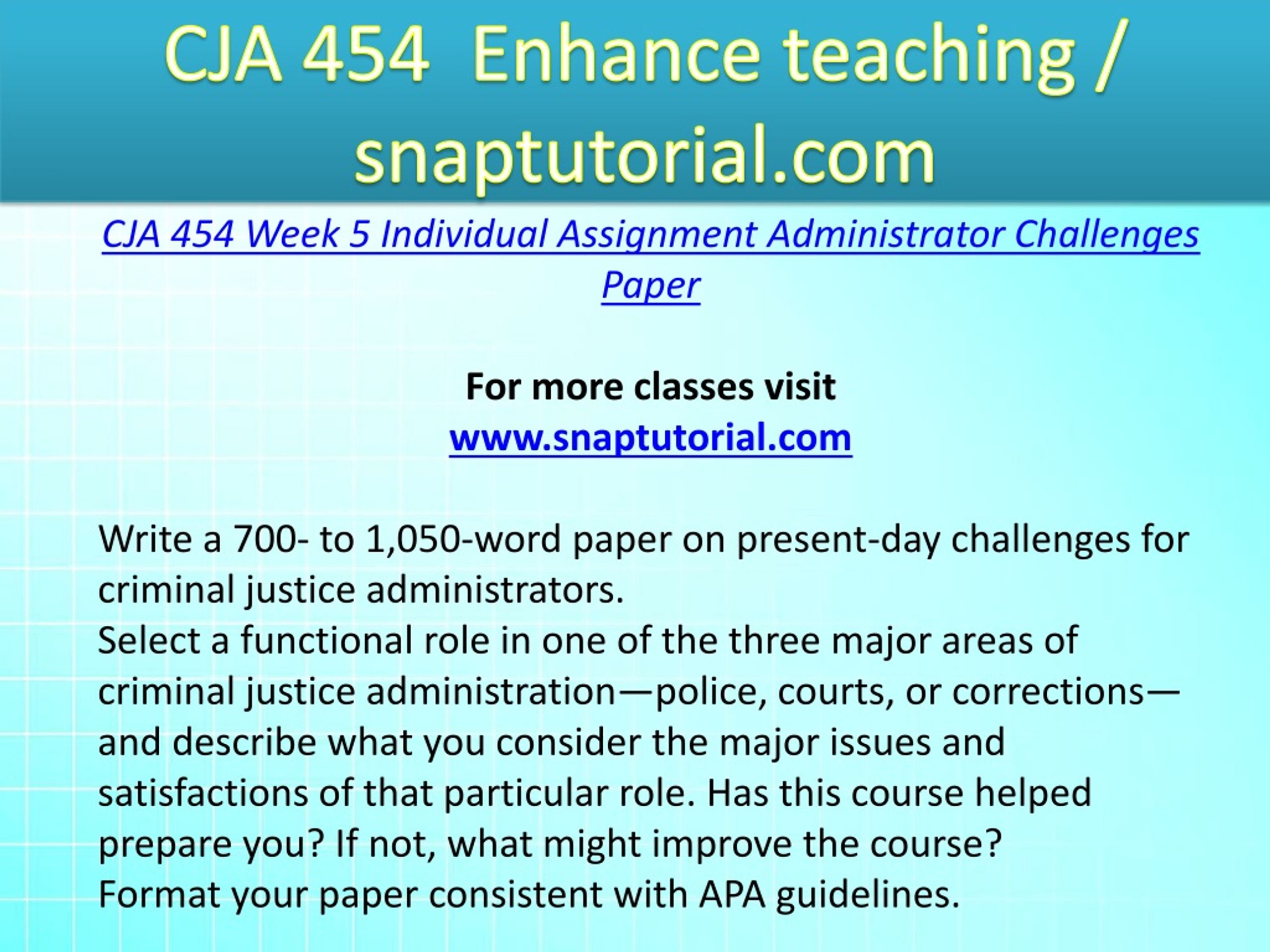 CJA 454 Enhance teaching / snaptutorial.com

CJA 454 Week 5 Individual Assignment Administrator Challenges Paper

For more classes visit
www.snaptutorial.com

Write a 700- to 1,050-word paper on present-day challenges for criminal justice administrators.
Select a functional role in one of the three major areas of criminal justice administration—police, courts, or corrections—and describe what you consider the major issues and satisfactions of that particular role. Has this course helped prepare you? If not, what might improve the course?
Format your paper consistent with APA guidelines.